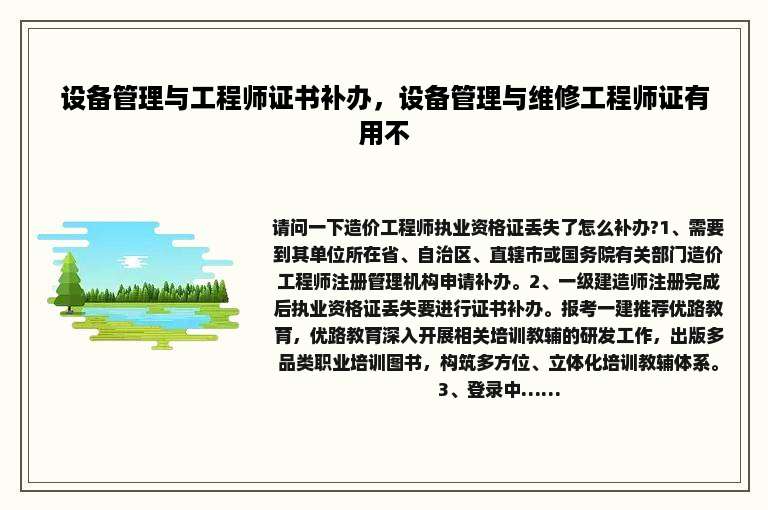 设备管理与工程师证书补办，设备管理与维修工程师证有用不

请问一下造价工程师执业资格证丢失了怎么补办?1、需要到其单位所在省、自治区、直辖市或国务院有关部门造价工程师注册管理机构申请补办。2、一级建造师注册完成后执业资格证丢失要进行证书补办。报考一建推荐优路教育，优路教育深入开展相关培训教辅的研发工作，出版多品类职业培训图书，构筑多方位、立体化培训教辅体系。3、登录中......